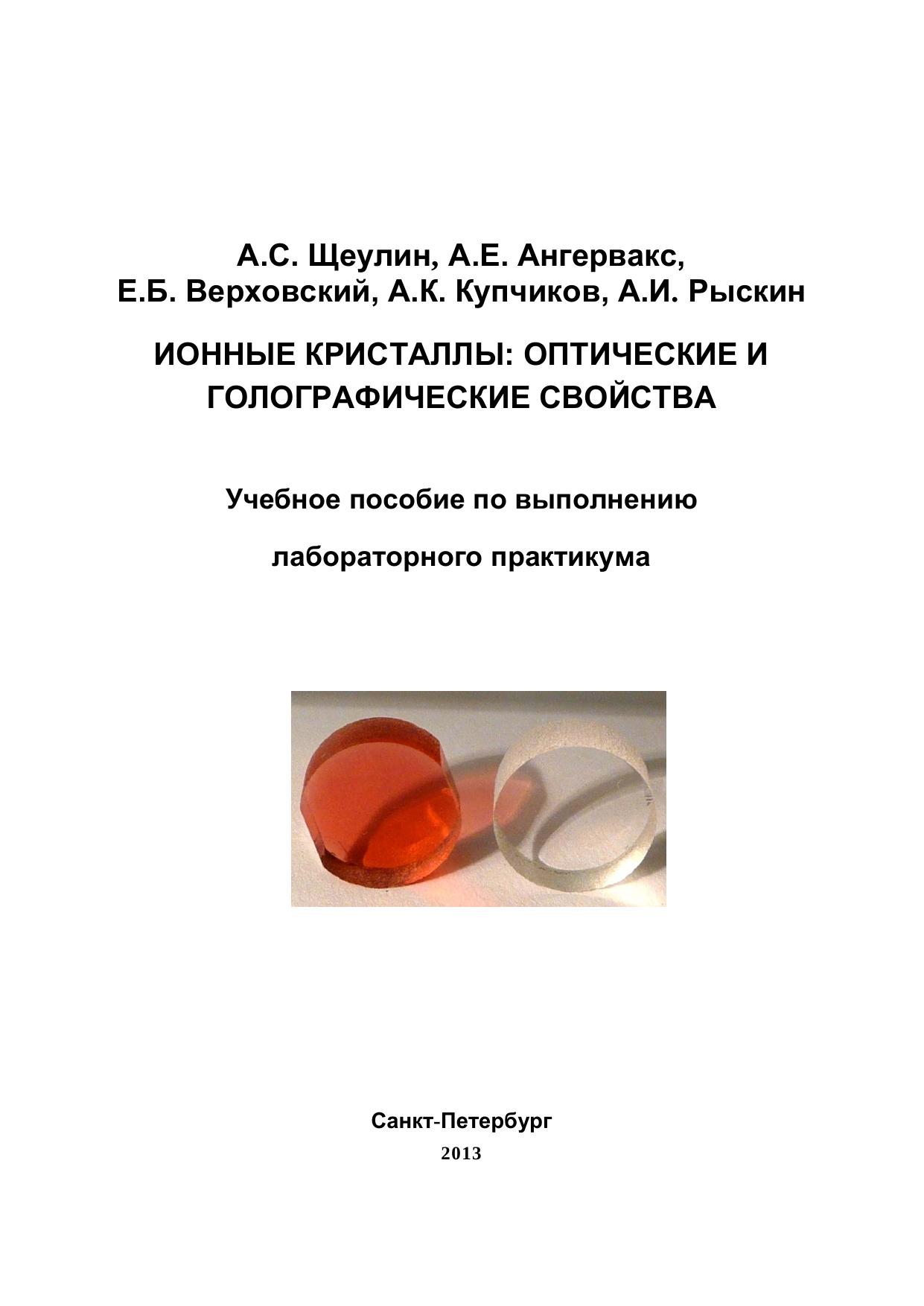 А.С. Щеулин, А.Е. Ангервакс,
Е.Б. Верховский, А.К. Купчиков, А.И. Рыскин

ИОННЫЕ КРИСТАЛЛЫ: ОПТИЧЕСКИЕ И ГОЛОГРАФИЧЕСКИЕ СВОЙСТВА

Учебное пособие по выполнению

лабораторного практикума

Санкт-Петербург
2013